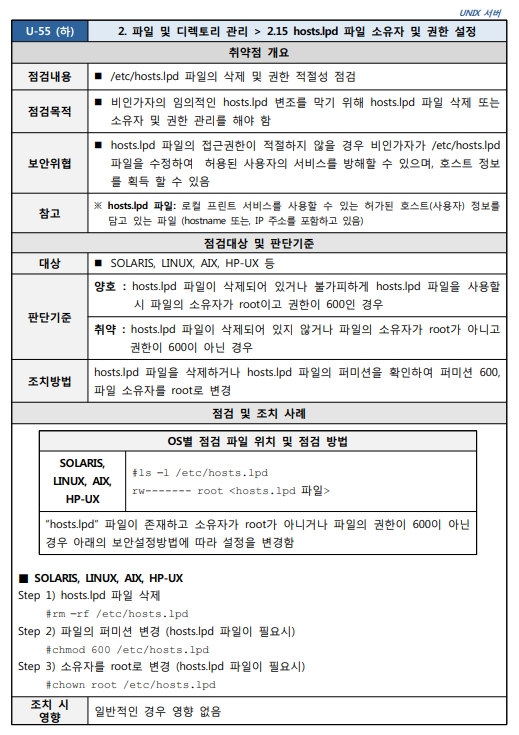 UNIX 서버

| U-55 (하) | 2. 파일 및 디렉토리 관리 > 2.15 hosts.lpd 파일 소유자 및 권한 설정 |
|---|---|
| 취약점 개요 | |
| 점검내용 | ■ /etc/hosts.lpd 파일의 삭제 및 권한 적절성 점검 |
| 점검목적 | ■ 비인가자의 임의적인 hosts.lpd 변조를 막기 위해 hosts.lpd 파일 삭제 또는 소유자 및 권한 관리를 해야 함 |
| 보안위협 | ■ hosts.lpd 파일의 접근권한이 적절하지 않을 경우 비인가자가 /etc/hosts.lpd 파일을 수정하여 허용된 사용자의 서비스를 방해할 수 있으며, 호스트 정보를 획득 할 수 있음 |
| 참고 | ※ hosts.lpd 파일: 로컬 프린트 서비스를 사용할 수 있는 허가된 호스트(사용자) 정보를 담고 있는 파일 (hostname 또는, IP 주소를 포함하고 있음) |
| 점검대상 및 판단기준 | |
| 대상 | ■ SOLARIS, LINUX, AIX, HP-UX 등 |
| 판단기준 | 양호 : hosts.lpd 파일이 삭제되어 있거나 불가피하게 hosts.lpd 파일을 사용할 시 파일의 소유자가 root이고 권한이 600인 경우 |
| | 취약 : hosts.lpd 파일이 삭제되어 있지 않거나 파일의 소유자가 root가 아니고 권한이 600이 아닌 경우 |
| 조치방법 | hosts.lpd 파일을 삭제하거나 hosts.lpd 파일의 퍼미션을 확인하여 퍼미션 600, 파일 소유자를 root로 변경 |
| 점검 및 조치 사례 | |

| OS별 점검 파일 위치 및 점검 방법 | |
|---|---|
| SOLARIS, LINUX, AIX, HP-UX | #ls -l /etc/hosts.lpd<br>rw------- root <hosts.lpd 파일> |
| "hosts.lpd" 파일이 존재하고 소유자가 root가 아니거나 파일의 권한이 600이 아닌 경우 아래의 보안설정방법에 따라 설정을 변경함 | |

■ SOLARIS, LINUX, AIX, HP-UX
Step 1) hosts.lpd 파일 삭제
#rm -rf /etc/hosts.lpd
Step 2) 파일의 퍼미션 변경 (hosts.lpd 파일이 필요시)
#chmod 600 /etc/hosts.lpd
Step 3) 소유자를 root로 변경 (hosts.lpd 파일이 필요시)
#chown root /etc/hosts.lpd

| 조치 시 영향 | 일반적인 경우 영향 없음 |
|---|---|